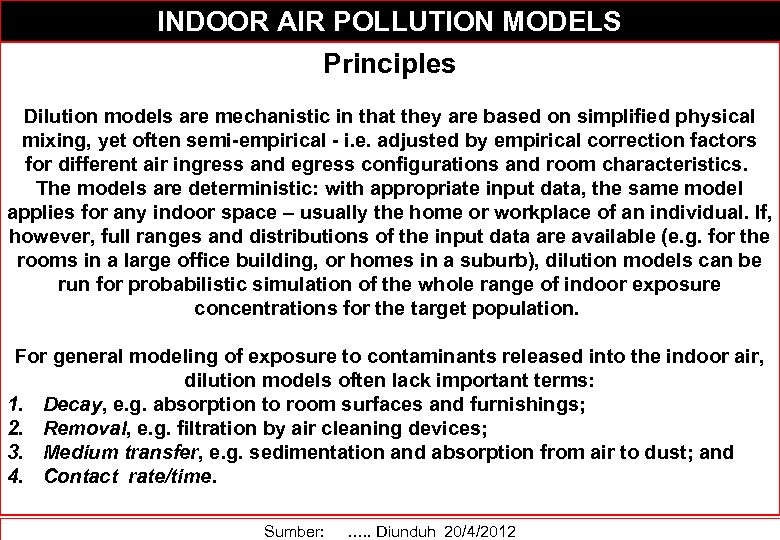 INDOOR AIR POLLUTION MODELS

Principles

Dilution models are mechanistic in that they are based on simplified physical mixing, yet often semi-empirical - i.e. adjusted by empirical correction factors for different air ingress and egress configurations and room characteristics. The models are deterministic: with appropriate input data, the same model applies for any indoor space – usually the home or workplace of an individual. If, however, full ranges and distributions of the input data are available (e.g. for the rooms in a large office building, or homes in a suburb), dilution models can be run for probabilistic simulation of the whole range of indoor exposure concentrations for the target population.

For general modeling of exposure to contaminants released into the indoor air, dilution models often lack important terms:
1. Decay, e.g. absorption to room surfaces and furnishings;
2. Removal, e.g. filtration by air cleaning devices;
3. Medium transfer, e.g. sedimentation and absorption from air to dust; and
4. Contact rate/time.

Sumber: ..... Diunduh 20/4/2012